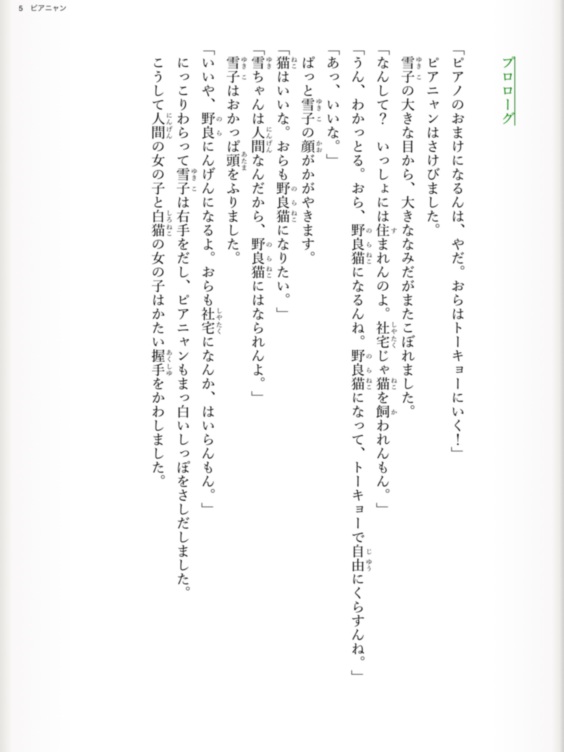 5 ピアニャン

プロローグ

「ピアノのおまけになるんは、やだ。おらはトーキョーにいく！」
ピアニャンはさけびました。
雪子の大きな目から、大きななみだがまたこぼれました。
「なんして？　いっしょには住まれんのよ。社宅じゃ猫を飼われんもん。」
「うん、わかっとる。おら、野良猫になるんね。野良猫になって、トーキョーで自由にくらすんね。」
「あっ、いいな。」
ぱっと雪子の顔がかがやきます。
「猫はいいな。おらも野良猫になりたい。」
「雪ちゃんは人間なんだから、野良猫にはなられんよ。」
雪子はおかっぱ頭をふりました。
「いいや、野良にんげんになるよ。おらも社宅になんか、はいらんもん。」
にっこりわらって雪子は右手をだし、ピアニャンもまっ白いしっぽをさしだしました。
こうして人間の女の子と白猫の女の子はかたい握手をかわしました。